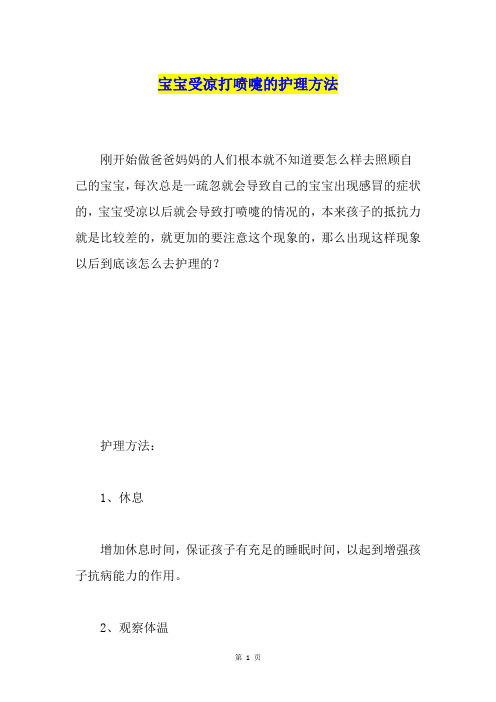 宝宝受凉打喷嚏的护理方法

刚开始做爸爸妈妈的人们根本就不知道要怎么样去照顾自己的宝宝，每次总是一疏忽就会导致自己的宝宝出现感冒的症状的，宝宝受凉以后就会导致打喷嚏的情况的，本来孩子的抵抗力就是比较差的，就更加的要注意这个现象的，那么出现这样现象以后到底该怎么去护理的？

护理方法：

1、休息

增加休息时间，保证孩子有充足的睡眠时间，以起到增强孩子抗病能力的作用。

2、观察体温

第 1 页